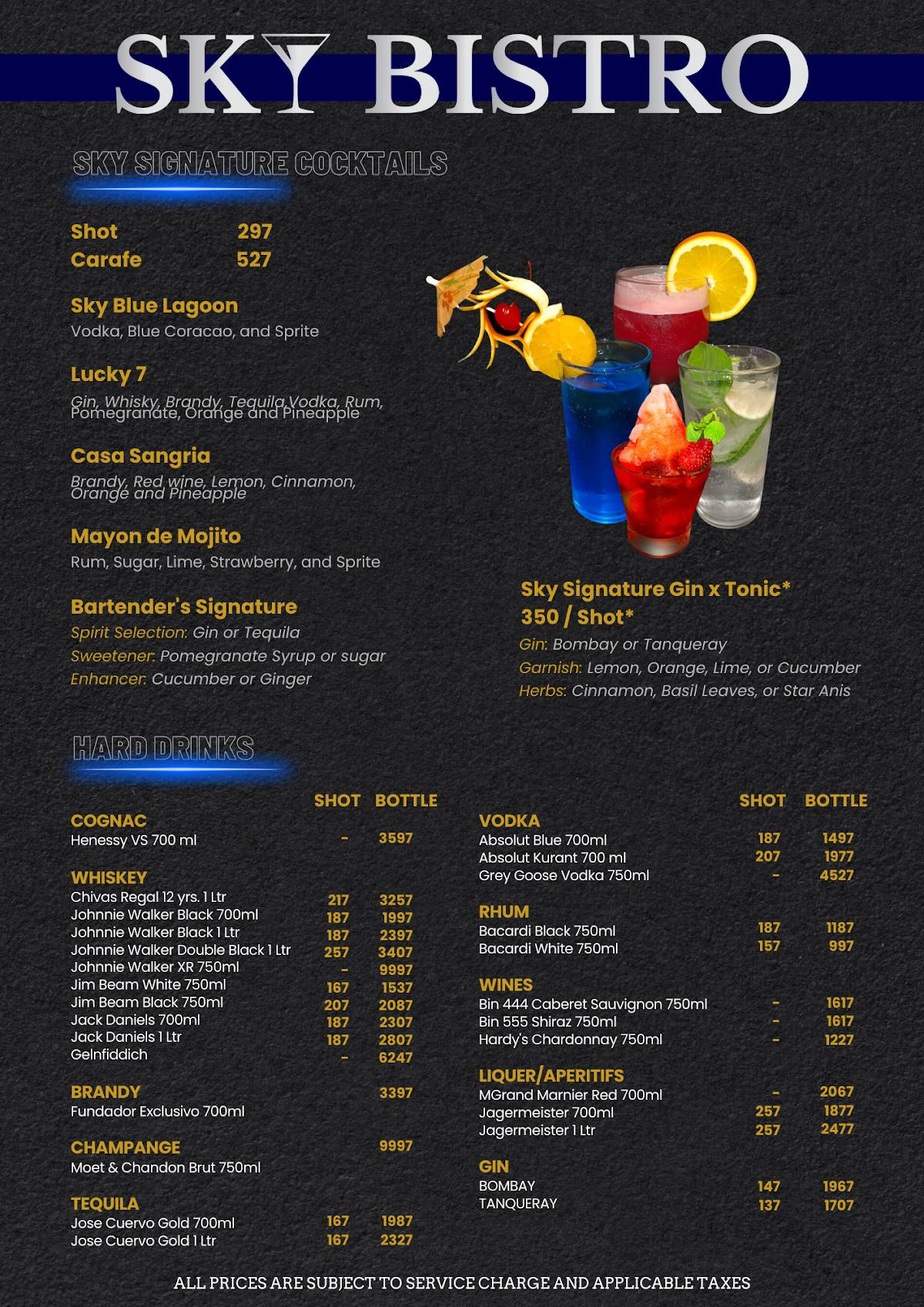 SKY BISTRO

SKY SIGNATURE COCKTAILS

Shot 297
Carafe 527

Sky Blue Lagoon
Vodka, Blue Coracao, and Sprite

Lucky 7
Gin, Whisky, Brandy, Tequila,Vodka, Rum, Pomegranate, Orange and Pineapple

Casa Sangria
Brandy, Red wine, Lemon, Cinnamon, Orange and Pineapple

Mayon de Mojito
Rum, Sugar, Lime, Strawberry, and Sprite

Bartender's Signature
Spirit Selection: Gin or Tequila
Sweetener: Pomegranate Syrup or sugar
Enhancer: Cucumber or Ginger

Sky Signature Gin x Tonic*
350 / Shot*
Gin: Bombay or Tanqueray
Garnish: Lemon, Orange, Lime, or Cucumber
Herbs: Cinnamon, Basil Leaves, or Star Anis

HARD DRINKS

| | SHOT | BOTTLE |
|---|---|---|
| COGNAC | | |
| Henessy VS 700 ml | - | 3597 |
| WHISKEY | | |
| Chivas Regal 12 yrs. 1 Ltr | 217 | 3257 |
| Johnnie Walker Black 700ml | 187 | 1997 |
| Johnnie Walker Black 1 Ltr | 187 | 2397 |
| Johnnie Walker Double Black 1 Ltr | 257 | 3407 |
| Johnnie Walker XR 750ml | - | 9997 |
| Jim Beam White 750ml | 167 | 1537 |
| Jim Beam Black 750ml | 207 | 2087 |
| Jack Daniels 700ml | 187 | 2307 |
| Jack Daniels 1 Ltr | 187 | 2807 |
| Gelnfiddich | - | 6247 |
| BRANDY | | 3397 |
| Fundador Exclusivo 700ml | | |
| CHAMPANGE | | 9997 |
| Moet & Chandon Brut 750ml | | |
| TEQUILA | | |
| Jose Cuervo Gold 700ml | 167 | 1987 |
| Jose Cuervo Gold 1 Ltr | 167 | 2327 |

| | SHOT | BOTTLE |
|---|---|---|
| VODKA | | |
| Absolut Blue 700ml | 187 | 1497 |
| Absolut Kurant 700 ml | 207 | 1977 |
| Grey Goose Vodka 750ml | - | 4527 |
| RHUM | | |
| Bacardi Black 750ml | 187 | 1187 |
| Bacardi White 750ml | 157 | 997 |
| WINES | | |
| Bin 444 Caberet Sauvignon 750ml | - | 1617 |
| Bin 555 Shiraz 750ml | - | 1617 |
| Hardy's Chardonnay 750ml | - | 1227 |
| LIQUER/APERITIFS | | |
| MGrand Marnier Red 700ml | - | 2067 |
| Jagermeister 700ml | 257 | 1877 |
| Jagermeister 1 Ltr | 257 | 2477 |
| GIN | | |
| BOMBAY | 147 | 1967 |
| TANQUERAY | 137 | 1707 |

ALL PRICES ARE SUBJECT TO SERVICE CHARGE AND APPLICABLE TAXES